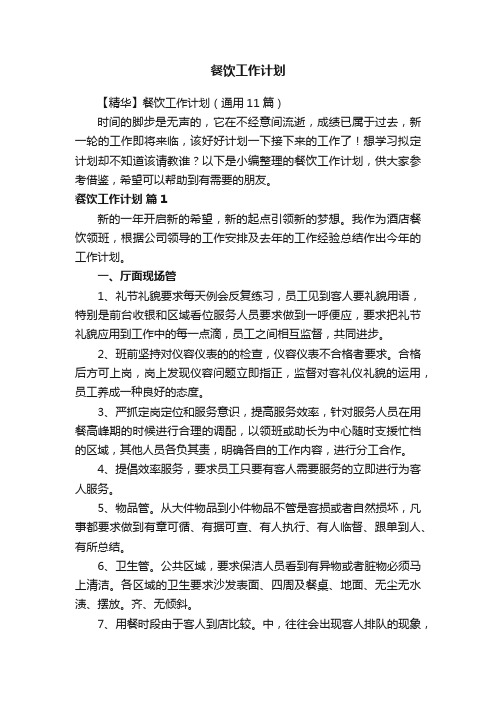 餐饮工作计划

【精华】餐饮工作计划（通用11篇）

时间的脚步是无声的，它在不经意间流逝，成绩已属于过去，新一轮的工作即将来临，该好好计划一下接下来的工作了！想学习拟定计划却不知道该请教谁？以下是小编整理的餐饮工作计划，供大家参考借鉴，希望可以帮助到有需要的朋友。

餐饮工作计划 篇1

新的一年开启新的希望，新的起点引领新的梦想。我作为酒店餐饮领班，根据公司领导的工作安排及去年的工作经验总结作出今年的工作计划。

一、厅面现场管

1、礼节礼貌要求每天例会反复练习，员工见到客人要礼貌用语，特别是前台收银和区域看位服务人员要求做到一呼便应，要求把礼节礼貌应用到工作中的每一点滴，员工之间相互监督，共同进步。

2、班前坚持对仪容仪表的的检查，仪容仪表不合格者要求。合格后方可上岗，岗上发现仪容问题立即指正，监督对客礼仪礼貌的运用，员工养成一种良好的态度。

3、严抓定岗定位和服务意识，提高服务效率，针对服务人员在用餐高峰期的时候进行合理的调配，以领班或助长为中心随时支援忙档的区域，其他人员各负其责，明确各自的工作内容，进行分工合作。

4、提倡效率服务，要求员工只要有客人需要服务的立即进行为客人服务。

5、物品管。从大件物品到小件物品不管是客损或者自然损坏，凡事都要求做到有章可循、有据可查、有人执行、有人临督、跟单到人、有所总结。

6、卫生管。公共区域，要求保洁人员看到有异物或者脏物必须马上清洁。各区域的卫生要求沙发表面、四周及餐桌、地面、无尘无水渍、摆放。齐、无倾斜。

7、用餐时段由于客人到店比较。中，往往会出现客人排队的现象，